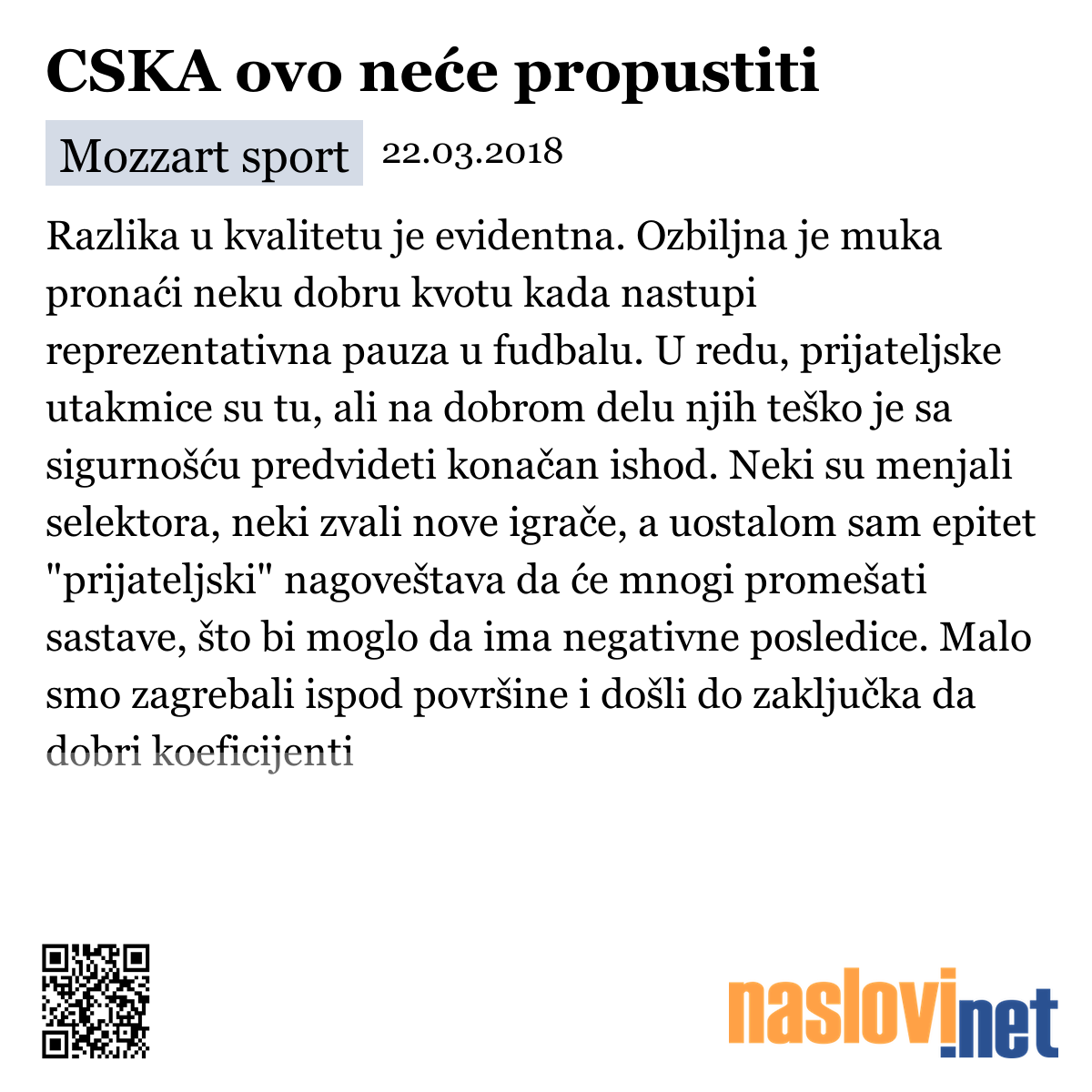 CSKA ovo neće propustiti

Mozzart sport 22.03.2018

Razlika u kvalitetu je evidentna. Ozbiljna je muka pronaći neku dobru kvotu kada nastupi reprezentativna pauza u fudbalu. U redu, prijateljske utakmice su tu, ali na dobrom delu njih teško je sa sigurnošću predvideti konačan ishod. Neki su menjali selektora, neki zvali nove igrače, a uostalom sam epitet "prijateljski" nagoveštava da će mnogi promešati sastave, što bi moglo da ima negativne posledice. Malo smo zagrebali ispod površine i došli do zaključka da dobri koeficijenti

naslovi.net